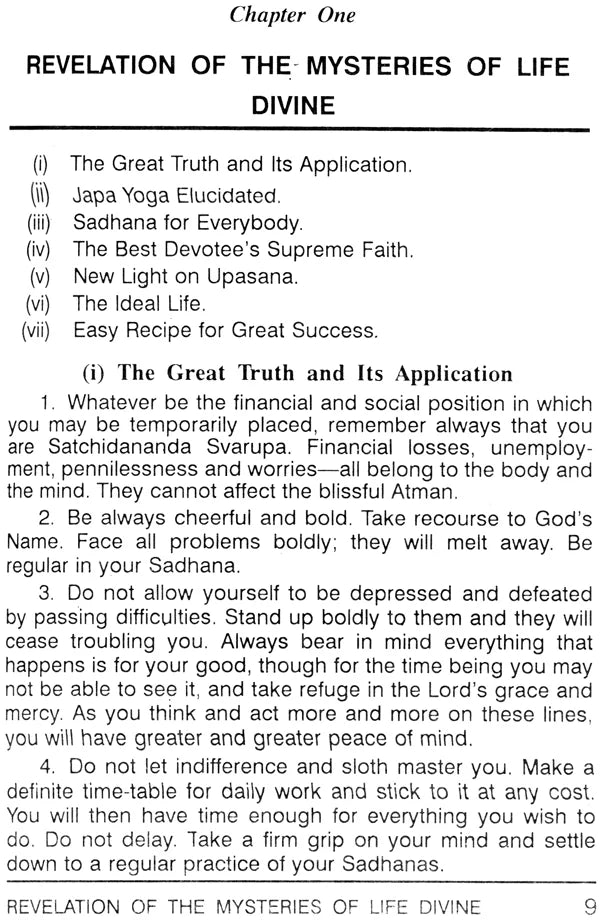 Chapter One

REVELATION OF THE MYSTERIES OF LIFE DIVINE

(i) The Great Truth and Its Application.
(ii) Japa Yoga Elucidated.
(iii) Sadhana for Everybody.
(iv) The Best Devotee's Supreme Faith.
(v) New Light on Upasana.
(vi) The Ideal Life.
(vii) Easy Recipe for Great Success.

(i) The Great Truth and Its Application

1. Whatever be the financial and social position in which you may be temporarily placed, remember always that you are Satchidananda Svarupa. Financial losses, unemployment, pennilessness and worries—all belong to the body and the mind. They cannot affect the blissful Atman.

2. Be always cheerful and bold. Take recourse to God's Name. Face all problems boldly; they will melt away. Be regular in your Sadhana.

3. Do not allow yourself to be depressed and defeated by passing difficulties. Stand up boldly to them and they will cease troubling you. Always bear in mind everything that happens is for your good, though for the time being you may not be able to see it, and take refuge in the Lord's grace and mercy. As you think and act more and more on these lines, you will have greater and greater peace of mind.

4. Do not let indifference and sloth master you. Make a definite time-table for daily work and stick to it at any cost. You will then have time enough for everything you wish to do. Do not delay. Take a firm grip on your mind and settle down to a regular practice of your Sadhanas.

REVELATION OF THE MYSTERIES OF LIFE DIVINE 9